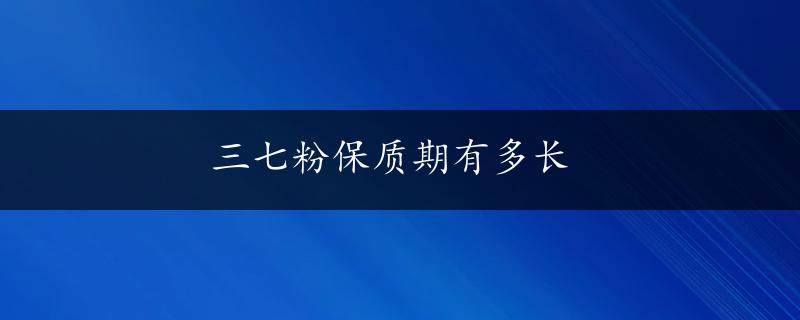 三七粉保质期有多长